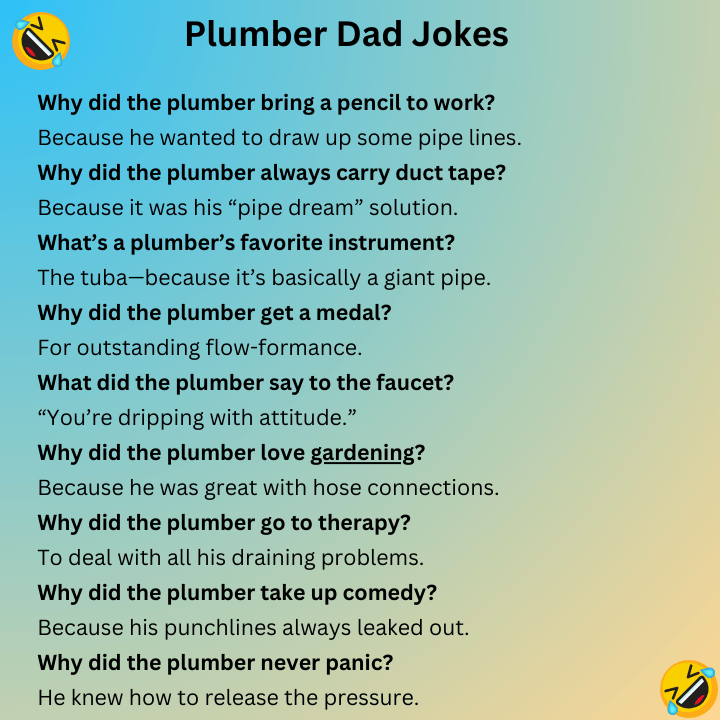 Plumber Dad Jokes

Why did the plumber bring a pencil to work?

Because he wanted to draw up some pipe lines.

Why did the plumber always carry duct tape?

Because it was his "pipe dream" solution.

What's a plumber's favorite instrument?

The tuba—because it's basically a giant pipe.

Why did the plumber get a medal?

For outstanding flow-formance.

What did the plumber say to the faucet?

"You're dripping with attitude."

Why did the plumber love gardening?

Because he was great with hose connections.

Why did the plumber go to therapy?

To deal with all his draining problems.

Why did the plumber take up comedy?

Because his punchlines always leaked out.

Why did the plumber never panic?

He knew how to release the pressure.